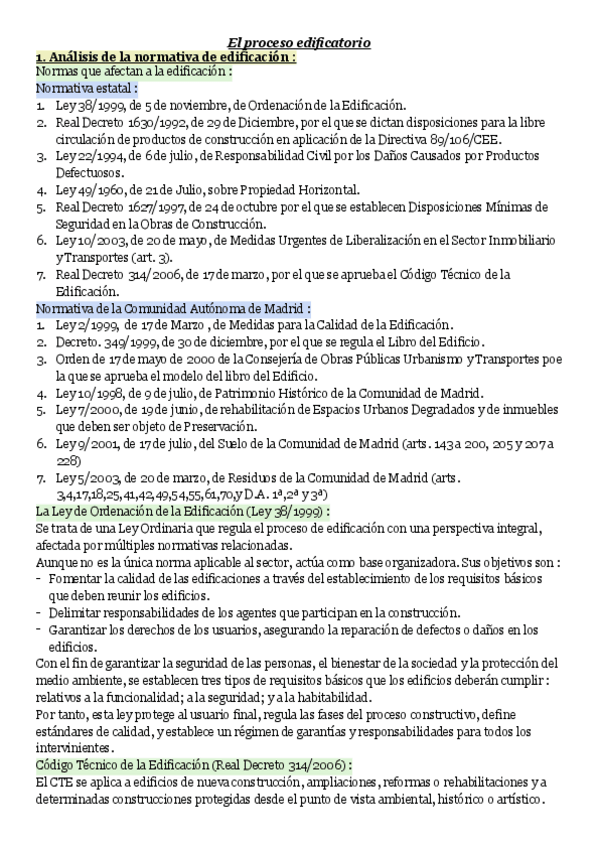 El proceso edificatorio

1. Análisis de la normativa de edificación :

Normas que afectan a la edificación :

Normativa estatal :

1. Ley 38/1999, de 5 de noviembre, de Ordenación de la Edificación.
2. Real Decreto 1630/1992, de 29 de Diciembre, por el que se dictan disposiciones para la libre circulación de productos de construcción en aplicación de la Directiva 89/106/CEE.
3. Ley 22/1994, de 6 de julio, de Responsabilidad Civil por los Daños Causados por Productos Defectuosos.
4. Ley 49/1960, de 21 de Julio, sobre Propiedad Horizontal.
5. Real Decreto 1627/1997, de 24 de octubre por el que se establecen Disposiciones Mínimas de Seguridad en la Obras de Construcción.
6. Ley 10/2003, de 20 de mayo, de Medidas Urgentes de Liberalización en el Sector Inmobiliario y Transportes (art. 3).
7. Real Decreto 314/2006, de 17 de marzo, por el que se aprueba el Código Técnico de la Edificación.

Normativa de la Comunidad Autónoma de Madrid :

1. Ley 2/1999, de 17 de Marzo , de Medidas para la Calidad de la Edificación.
2. Decreto. 349/1999, de 30 de diciembre, por el que se regula el Libro del Edificio.
3. Orden de 17 de mayo de 2000 de la Consejería de Obras Públicas Urbanismo y Transportes poe la que se aprueba el modelo del libro del Edificio.
4. Ley 10/1998, de 9 de julio, de Patrimonio Histórico de la Comunidad de Madrid.
5. Ley 7/2000, de 19 de junio, de rehabilitación de Espacios Urbanos Degradados y de inmuebles que deben ser objeto de Preservación.
6. Ley 9/2001, de 17 de julio, del Suelo de la Comunidad de Madrid (arts. 143 a 200, 205 y 207 a 228)
7. Ley 5/2003, de 20 de marzo, de Residuos de la Comunidad de Madrid (arts. 3,4,17,18,25,41,42,49,54,55,61,70,y D.A. 1ª,2ª y 3ª)

La Ley de Ordenación de la Edificación (Ley 38/1999) :

Se trata de una Ley Ordinaria que regula el proceso de edificación con una perspectiva integral, afectada por múltiples normativas relacionadas.

Aunque no es la única norma aplicable al sector, actúa como base organizadora. Sus objetivos son :
- Fomentar la calidad de las edificaciones a través del establecimiento de los requisitos básicos que deben reunir los edificios.
- Delimitar responsabilidades de los agentes que participan en la construcción.
- Garantizar los derechos de los usuarios, asegurando la reparación de defectos o daños en los edificios.

Con el fin de garantizar la seguridad de las personas, el bienestar de la sociedad y la protección del medio ambiente, se establecen tres tipos de requisitos básicos que los edificios deberán cumplir : relativos a la funcionalidad; a la seguridad; y a la habitabilidad.

Por tanto, esta ley protege al usuario final, regula las fases del proceso constructivo, define estándares de calidad, y establece un régimen de garantías y responsabilidades para todos los intervinientes.

Código Técnico de la Edificación (Real Decreto 314/2006) :

El CTE se aplica a edificios de nueva construcción, ampliaciones, reformas o rehabilitaciones y a determinadas construcciones protegidas desde el punto de vista ambiental, histórico o artístico.